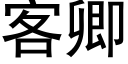 客卿